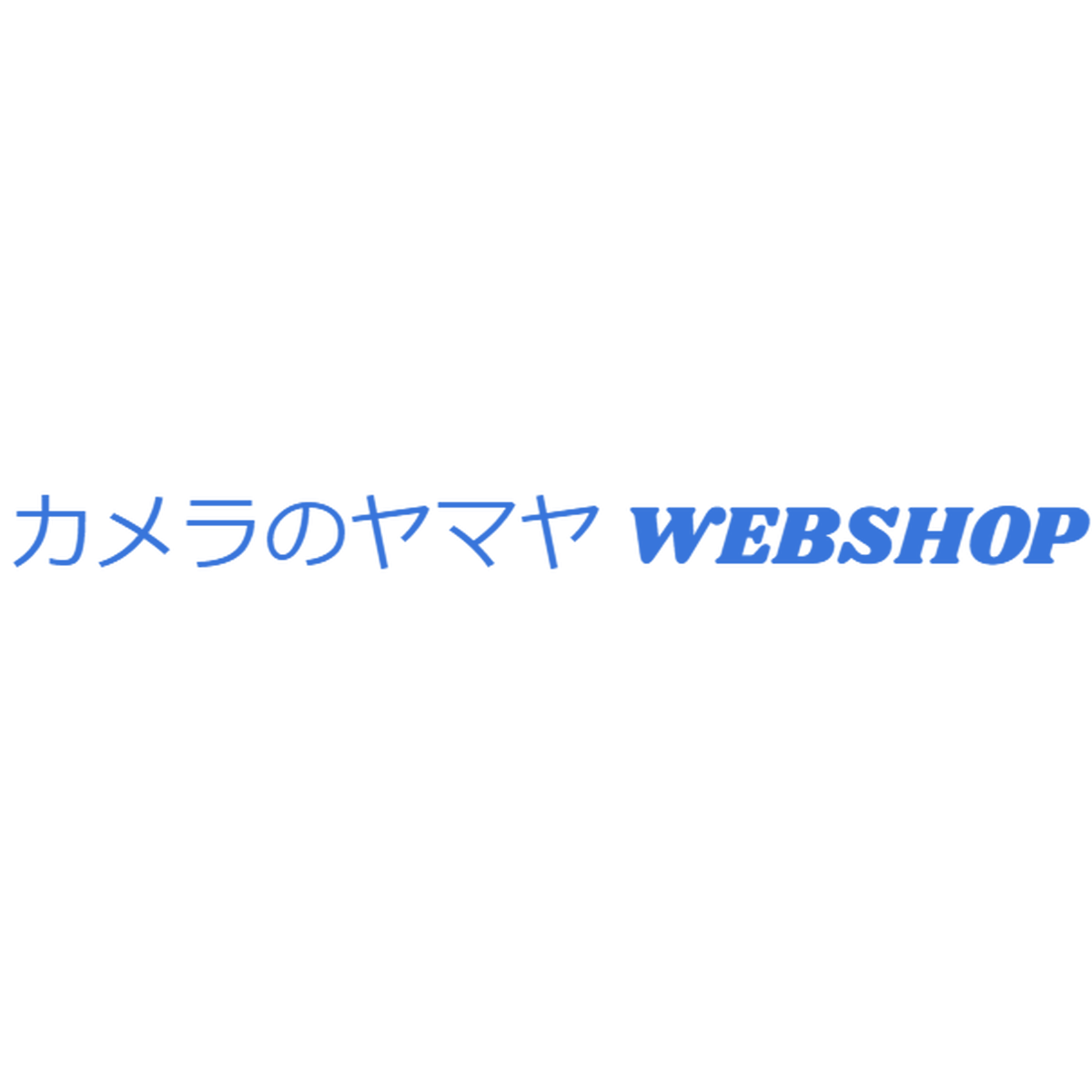 カメラのヤマヤ WEBSHOP